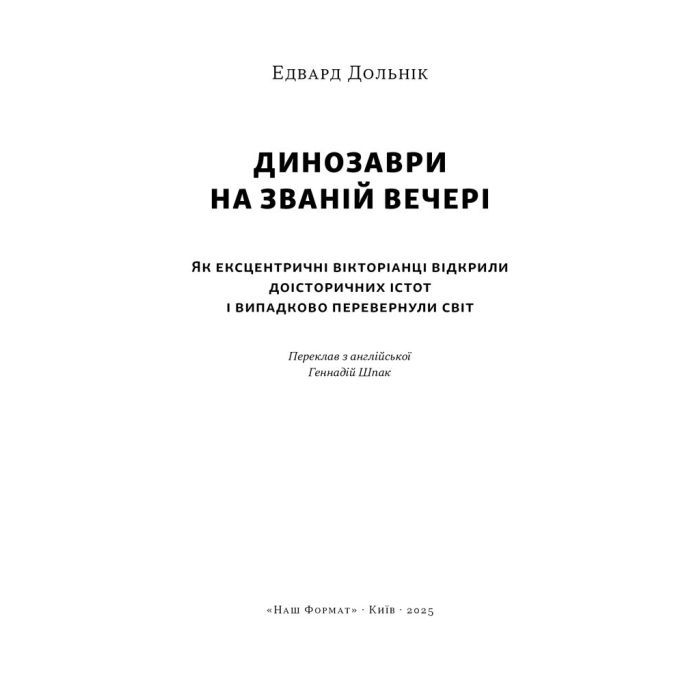 Едвард Дольнік

ДИНОЗАВРИ
НА ЗВАНІЙ ВЕЧЕРІ

Як ексцентричні вікторіанці відкрили доісторичних істот і випадково перевернули світ

Переклав з англійської
Геннадій Шпак

«Наш Формат» · Київ · 2025